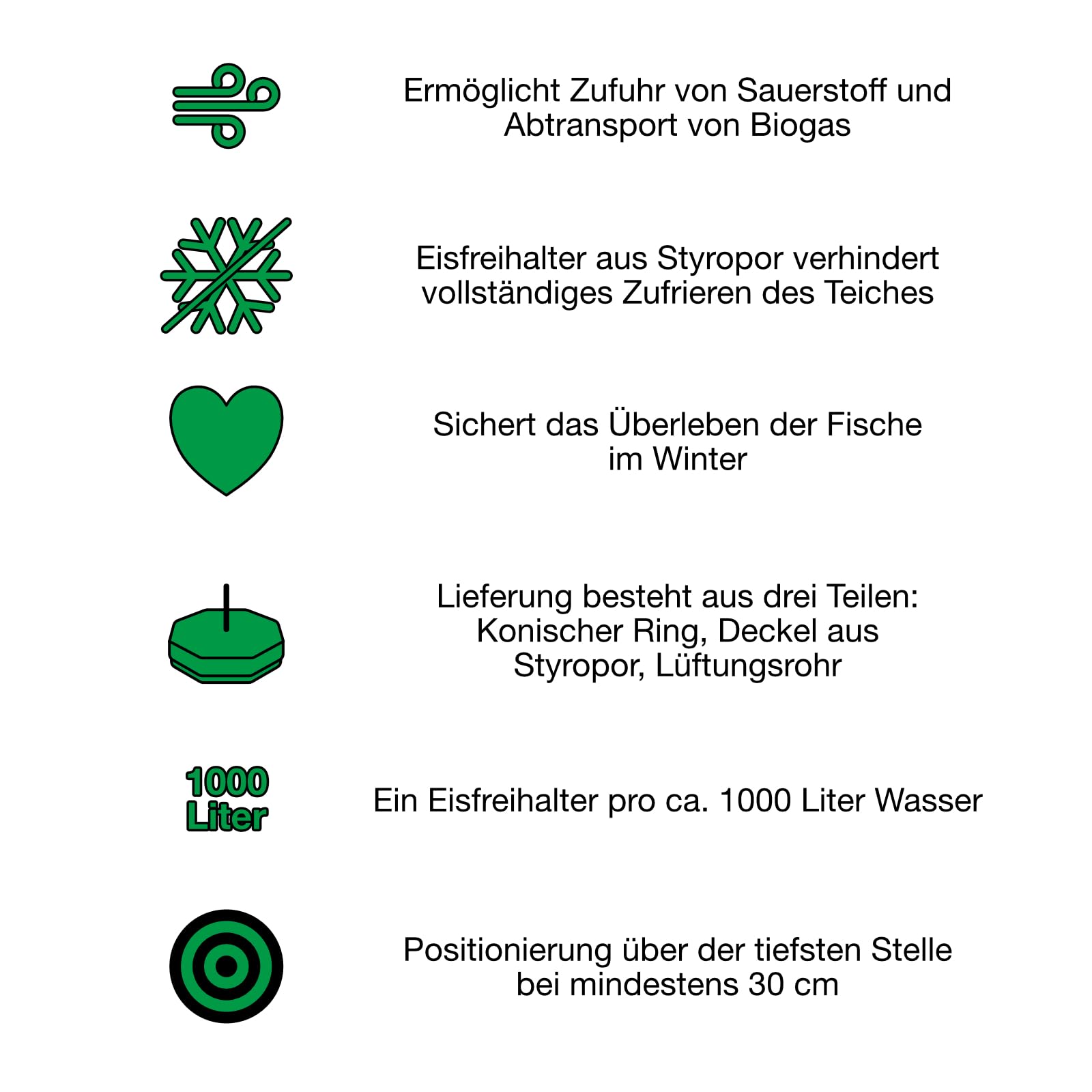 Ermöglicht Zufuhr von Sauerstoff und Abtransport von Biogas

Eisfreihalter aus Styropor verhindert vollständiges Zufrieren des Teiches

Sichert das Überleben der Fische im Winter

Lieferung besteht aus drei Teilen: Konischer Ring, Deckel aus Styropor, Lüftungsrohr

1000 Liter

Ein Eisfreihalter pro ca. 1000 Liter Wasser

Positionierung über der tiefsten Stelle bei mindestens 30 cm